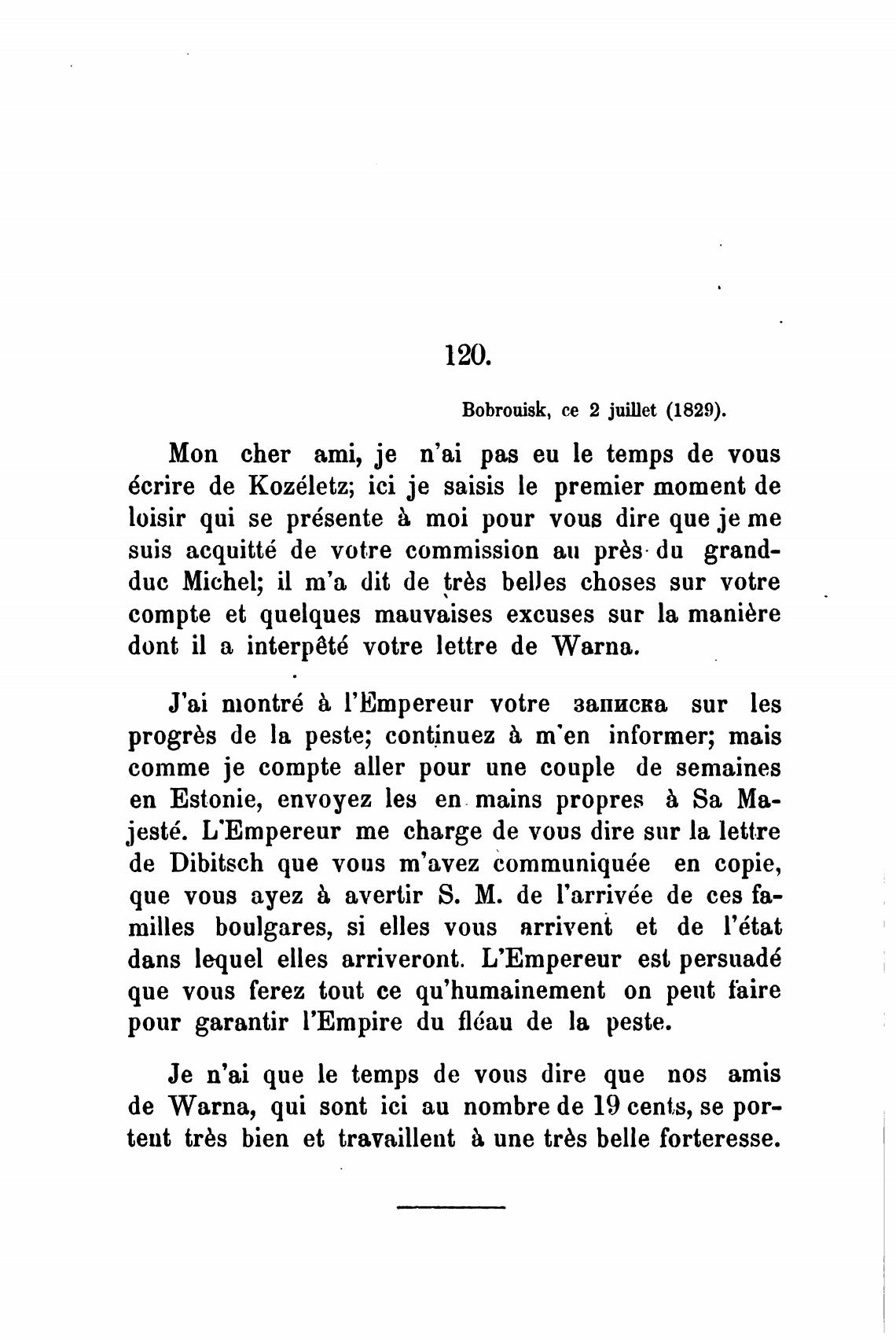 120.

Bobrouisk, ce 2 juillet (1829).

Mon cher ami, je n'ai pas eu le temps de vous écrire de Kozéletz; ici je saisis le premier moment de loisir qui se présente à moi pour vous dire que je me suis acquitté de votre commission au près du grand-duc Michel; il m'a dit de très belles choses sur votre compte et quelques mauvaises excuses sur la manière dont il a interpêté votre lettre de Warna.

J'ai montré à l'Empereur votre записка sur les progrès de la peste; continuez à m'en informer; mais comme je compte aller pour une couple de semaines en Estonie, envoyez les en mains propres à Sa Majesté. L'Empereur me charge de vous dire sur la lettre de Dibitsch que vous m'avez communiquée en copie, que vous ayez à avertir S. M. de l'arrivée de ces familles boulgares, si elles vous arrivent et de l'état dans lequel elles arriveront. L'Empereur est persuadé que vous ferez tout ce qu'humainement on peut faire pour garantir l'Empire du fléau de la peste.

Je n'ai que le temps de vous dire que nos amis de Warna, qui sont ici au nombre de 19 cents, se portent très bien et travaillent à une très belle forteresse.